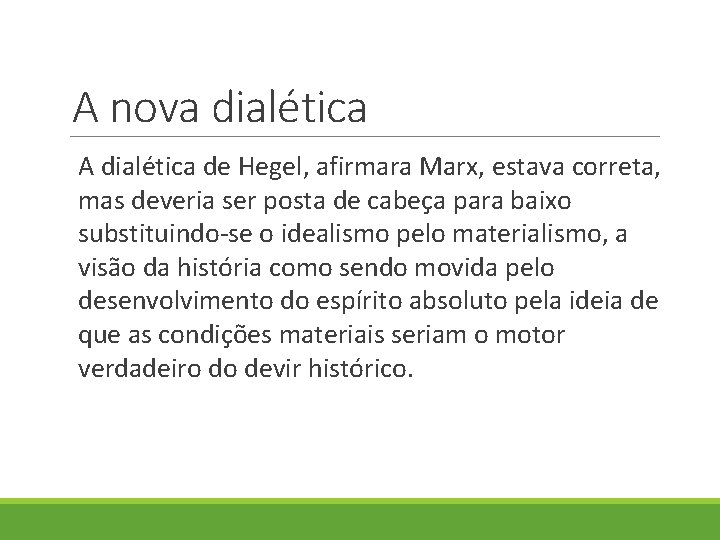 A nova dialética

A dialética de Hegel, afirmara Marx, estava correta, mas deveria ser posta de cabeça para baixo substituindo-se o idealismo pelo materialismo, a visão da história como sendo movida pelo desenvolvimento do espírito absoluto pela ideia de que as condições materiais seriam o motor verdadeiro do devir histórico.